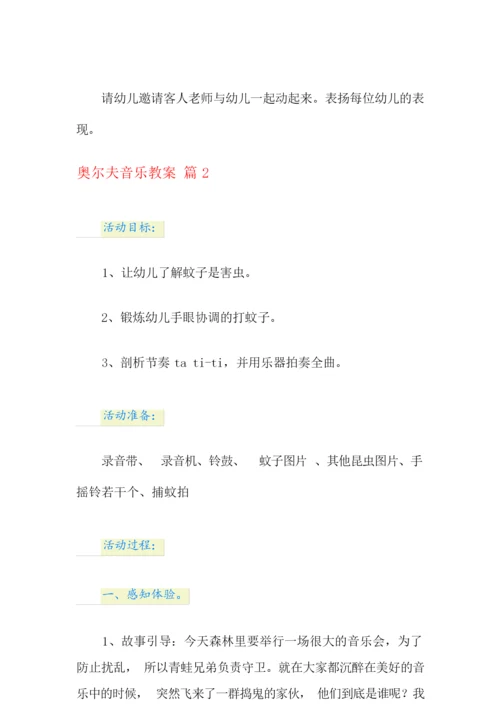 请幼儿邀请客人老师与幼儿一起动起来。表扬每位幼儿的表现。

奥尔夫音乐教案 篇 2

活动目标：

1、让幼儿了解蚊子是害虫。

2、锻炼幼儿手眼协调的打蚊子。

3、剖析节奏 ta ti-ti，并用乐器拍奏全曲。

活动准备：

录音带、 录音机、铃鼓、 蚊子图片 、其他昆虫图片、手摇铃若干个、捕蚊拍

活动过程：

一、感知体验。

1、故事引导：今天森林里要举行一场很大的音乐会，为了防止扰乱， 所以青蛙兄弟负责守卫。就在大家都沉醉在美好的音乐中的时候， 突然飞来了一群捣鬼的家伙， 他们到底是谁呢？我